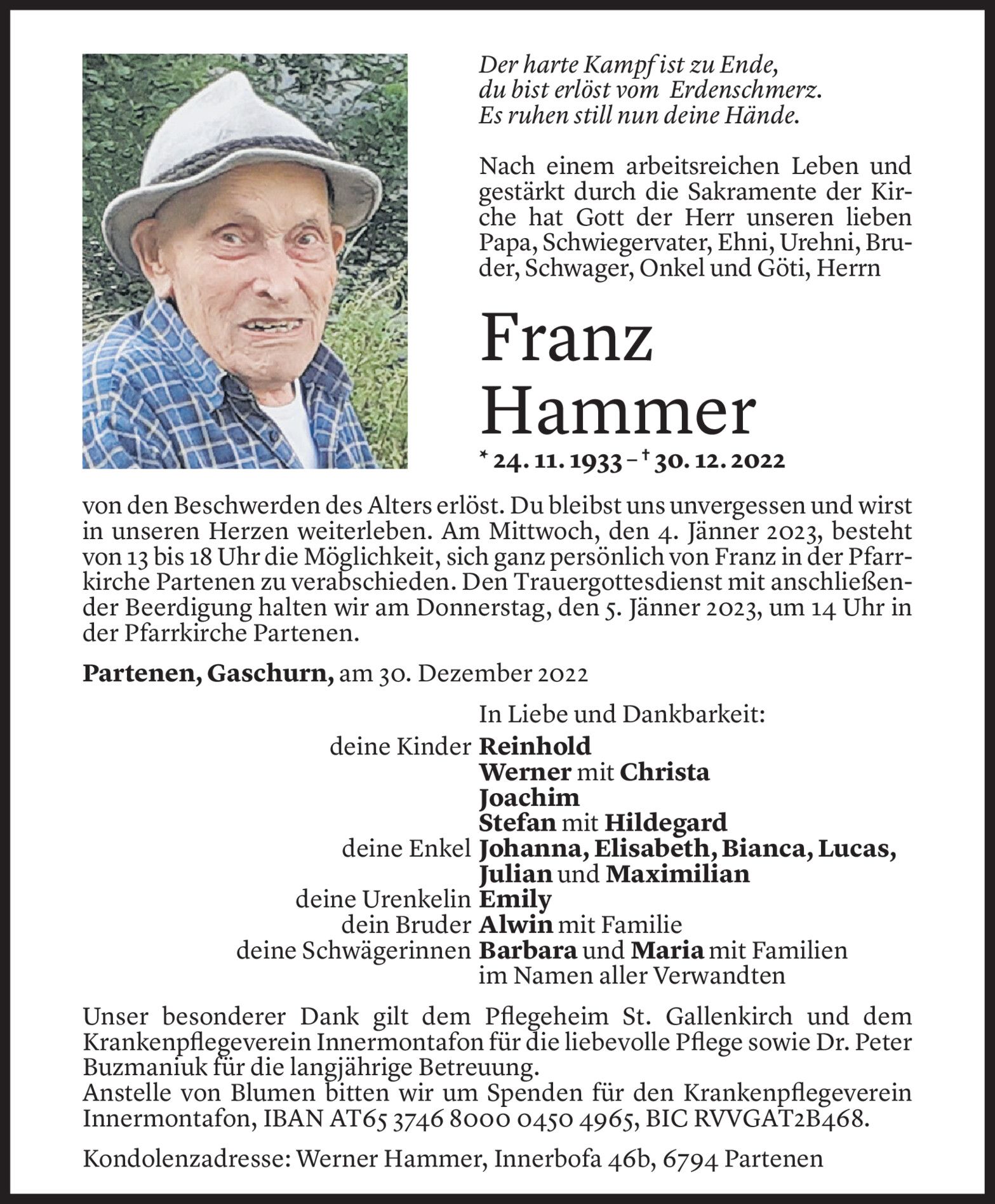 Der harte Kampf ist zu Ende,
du bist erlöst vom Erdenschmerz.
Es ruhen still nun deine Hände.

Nach einem arbeitsreichen Leben und gestärkt durch die Sakramente der Kirche hat Gott der Herr unseren lieben Papa, Schwiegervater, Ehni, Urehni, Bruder, Schwager, Onkel und Göti, Herrn

Franz
Hammer

* 24. 11. 1933 – † 30. 12. 2022

von den Beschwerden des Alters erlöst. Du bleibst uns unvergessen und wirst in unseren Herzen weiterleben. Am Mittwoch, den 4. Jänner 2023, besteht von 13 bis 18 Uhr die Möglichkeit, sich ganz persönlich von Franz in der Pfarrkirche Partenen zu verabschieden. Den Trauergottesdienst mit anschließender Beerdigung halten wir am Donnerstag, den 5. Jänner 2023, um 14 Uhr in der Pfarrkirche Partenen.

Partenen, Gaschurn, am 30. Dezember 2022

In Liebe und Dankbarkeit:
deine Kinder Reinhold
Werner mit Christa
Joachim
Stefan mit Hildegard
deine Enkel Johanna, Elisabeth, Bianca, Lucas, Julian und Maximilian
deine Urenkelin Emily
dein Bruder Alwin mit Familie
deine Schwägerinnen Barbara und Maria mit Familien
im Namen aller Verwandten

Unser besonderer Dank gilt dem Pflegeheim St. Gallenkirch und dem Krankenpflegeverein Innermontafon für die liebevolle Pflege sowie Dr. Peter Buzmaniuk für die langjährige Betreuung.
Anstelle von Blumen bitten wir um Spenden für den Krankenpflegeverein Innermontafon, IBAN AT65 3746 8000 0450 4965, BIC RVVGAT2B468.

Kondolenzadresse: Werner Hammer, Innerbofa 46b, 6794 Partenen